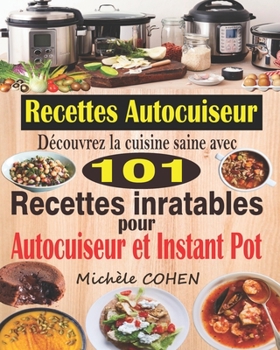 Recettes Autocuiseur

Découvrez la cuisine saine avec

101

Recettes inratables pour Autocuiseur et Instant Pot

Michèle COHEN